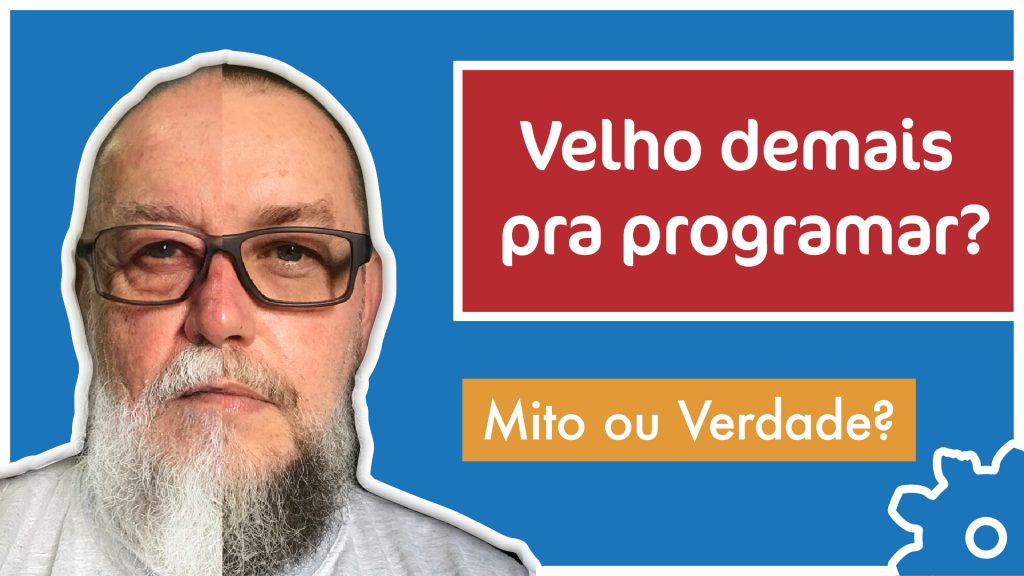 Velho demais pra programar?

Mito ou Verdade?